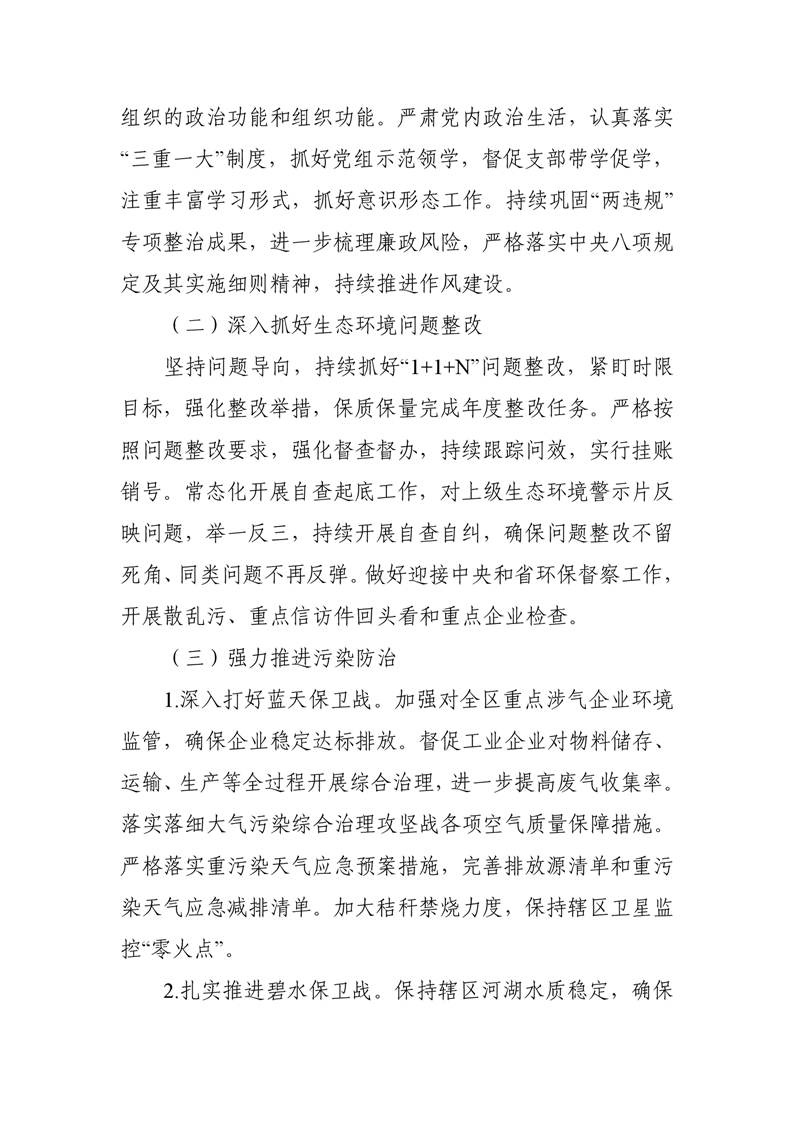 组织的政治功能和组织功能。严肃党内政治生活，认真落实“三重一大”制度，抓好党组示范领学，督促支部带学促学，注重丰富学习形式，抓好意识形态工作。持续巩固“两违规”专项整治成果，进一步梳理廉政风险，严格落实中央八项规定及其实施细则精神，持续推进作风建设。

（二）深入抓好生态环境问题整改

坚持问题导向，持续抓好“1+1+N”问题整改，紧盯时限目标，强化整改举措，保质保量完成年度整改任务。严格按照问题整改要求，强化督查督办，持续跟踪问效，实行挂账销号。常态化开展自查起底工作，对上级生态环境警示片反映问题，举一反三，持续开展自查自纠，确保问题整改不留死角、同类问题不再反弹。做好迎接中央和省环保督察工作，开展散乱污、重点信访件回头看和重点企业检查。

（三）强力推进污染防治

1.深入打好蓝天保卫战。加强对全区重点涉气企业环境监管，确保企业稳定达标排放。督促工业企业对物料储存、运输、生产等全过程开展综合治理，进一步提高废气收集率。落实落细大气污染综合治理攻坚战各项空气质量保障措施。严格落实重污染天气应急预案措施，完善排放源清单和重污染天气应急减排清单。加大秸秆禁烧力度，保持辖区卫星监控“零火点”。

2.扎实推进碧水保卫战。保持辖区河湖水质稳定，确保